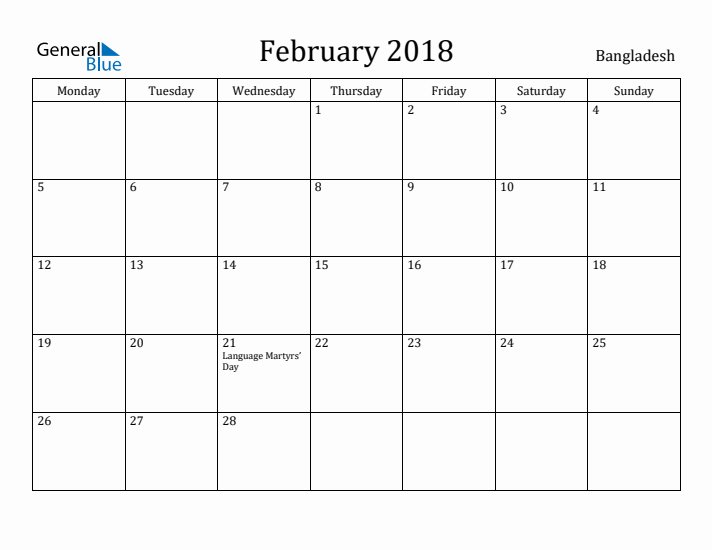 General Blue

February 2018

Bangladesh

| Monday | Tuesday | Wednesday | Thursday | Friday | Saturday | Sunday |
|---|---|---|---|---|---|---|
| | | | 1 | 2 | 3 | 4 |
| 5 | 6 | 7 | 8 | 9 | 10 | 11 |
| 12 | 13 | 14 | 15 | 16 | 17 | 18 |
| 19 | 20 | 21 Language Martyrs' Day | 22 | 23 | 24 | 25 |
| 26 | 27 | 28 | | | | |